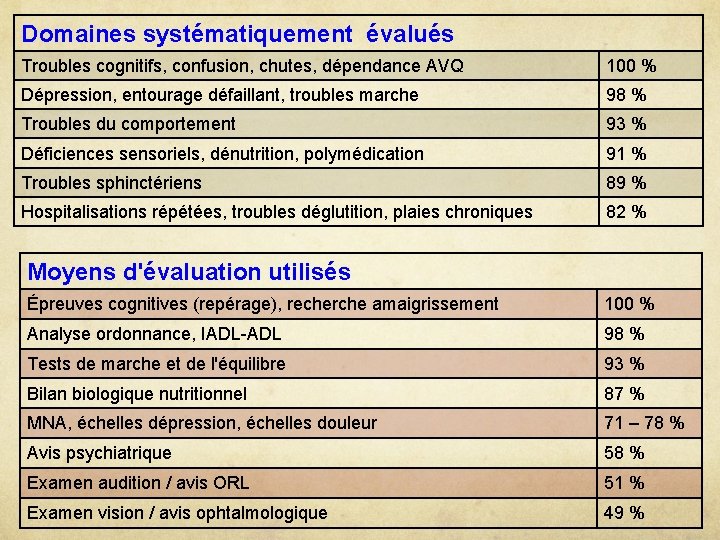 | Domaines systématiquement évalués | |
|---|---|
| Troubles cognitifs, confusion, chutes, dépendance AVQ | 100 % |
| Dépression, entourage défaillant, troubles marche | 98 % |
| Troubles du comportement | 93 % |
| Déficiences sensoriels, dénutrition, polymédication | 91 % |
| Troubles sphinctériens | 89 % |
| Hospitalisations répétées, troubles déglutition, plaies chroniques | 82 % |

| Moyens d'évaluation utilisés | |
|---|---|
| Épreuves cognitives (repérage), recherche amaigrissement | 100 % |
| Analyse ordonnance, IADL-ADL | 98 % |
| Tests de marche et de l'équilibre | 93 % |
| Bilan biologique nutritionnel | 87 % |
| MNA, échelles dépression, échelles douleur | 71 – 78 % |
| Avis psychiatrique | 58 % |
| Examen audition / avis ORL | 51 % |
| Examen vision / avis ophtalmologique | 49 % |